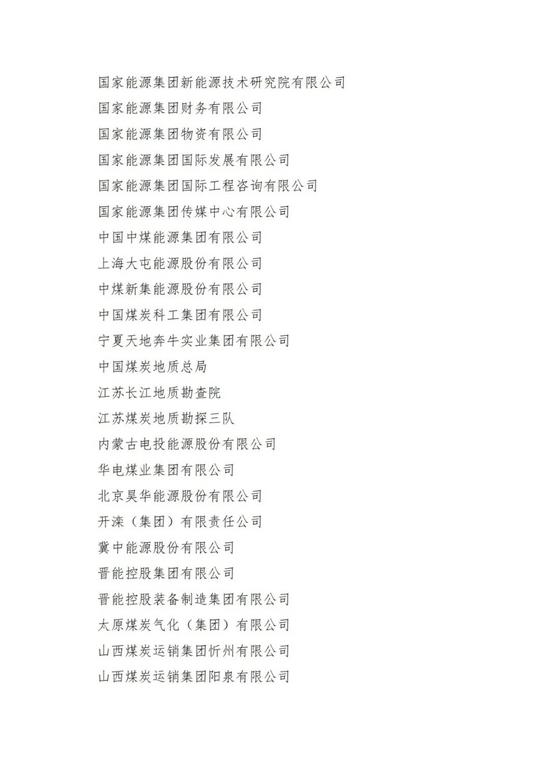 国家能源集团新能源技术研究院有限公司
国家能源集团财务有限公司
国家能源集团物资有限公司
国家能源集团国际发展有限公司
国家能源集团国际工程咨询有限公司
国家能源集团传媒中心有限公司
中国中煤能源集团有限公司
上海大屯能源股份有限公司
中煤新集能源股份有限公司
中国煤炭科工集团有限公司
宁夏天地奔牛实业集团有限公司
中国煤炭地质总局
江苏长江地质勘查院
江苏煤炭地质勘探三队
内蒙古电投能源股份有限公司
华电煤业集团有限公司
北京昊华能源股份有限公司
开滦（集团）有限责任公司
冀中能源股份有限公司
晋能控股集团有限公司
晋能控股装备制造集团有限公司
太原煤炭气化（集团）有限公司
山西煤炭运销集团忻州有限公司
山西煤炭运销集团阳泉有限公司